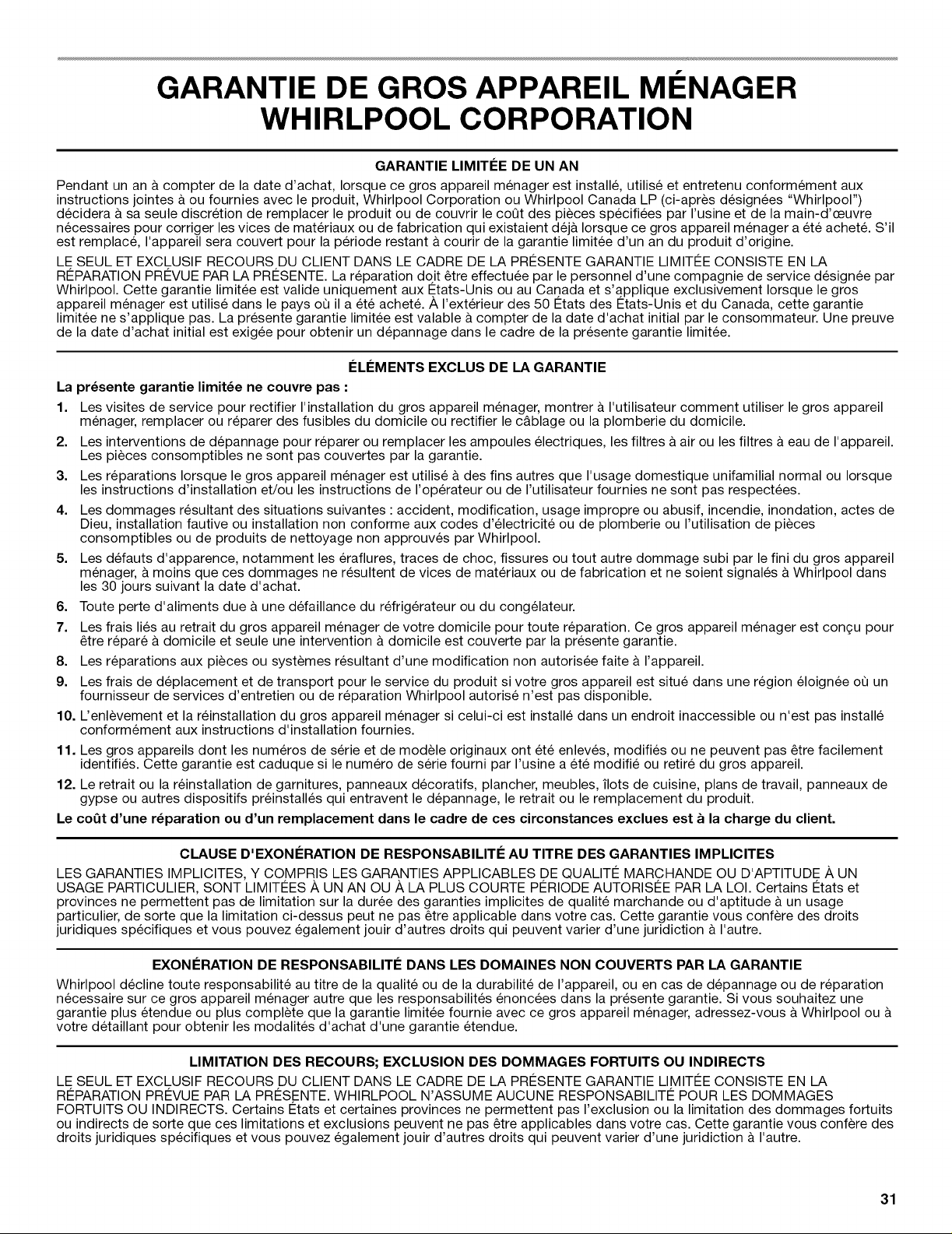 GARANTIE DE GROS APPAREIL MÉNAGER WHIRLPOOL CORPORATION

GARANTIE LIMITÉE DE UN AN

Pendant un an à compter de la date d'achat, lorsque ce gros appareil ménager est installé, utilisé et entretenu conformément aux instructions jointes à ou fournies avec le produit, Whirlpool Corporation ou Whirlpool Canada LP (ci-après désignées "Whirlpool") décidera à sa seule discrétion de remplacer le produit ou de couvrir le coût des pièces spécifiées par l'usine et de la main-d'œuvre nécessaires pour corriger les vices de matériaux ou de fabrication qui existaient déjà lorsque ce gros appareil ménager a été acheté. S'il est remplacé, l'appareil sera couvert pour la période restant à courir de la garantie limitée d'un an du produit d'origine.

LE SEUL ET EXCLUSIF RECOURS DU CLIENT DANS LE CADRE DE LA PRÉSENTE GARANTIE LIMITÉE CONSISTE EN LA RÉPARATION PRÉVUE PAR LA PRÉSENTE. La réparation doit être effectuée par le personnel d'une compagnie de service désignée par Whirlpool. Cette garantie limitée est valide uniquement aux États-Unis ou au Canada et s'applique exclusivement lorsque le gros appareil ménager est utilisé dans le pays où il a été acheté. À l'extérieur des 50 États des États-Unis et du Canada, cette garantie limitée ne s'applique pas. La présente garantie limitée est valable à compter de la date d'achat initial par le consommateur. Une preuve de la date d'achat initial est exigée pour obtenir un dépannage dans le cadre de la présente garantie limitée.

ÉLÉMENTS EXCLUS DE LA GARANTIE

La présente garantie limitée ne couvre pas :

1. Les visites de service pour rectifier l'installation du gros appareil ménager, montrer à l'utilisateur comment utiliser le gros appareil ménager, remplacer ou réparer des fusibles du domicile ou rectifier le câblage ou la plomberie du domicile.
2. Les interventions de dépannage pour réparer ou remplacer les ampoules électriques, les filtres à air ou les filtres à eau de l'appareil. Les pièces consomptibles ne sont pas couvertes par la garantie.
3. Les réparations lorsque le gros appareil ménager est utilisé à des fins autres que l'usage domestique unifamilial normal ou lorsque les instructions d'installation et/ou les instructions de l'opérateur ou de l'utilisateur fournies ne sont pas respectées.
4. Les dommages résultant des situations suivantes : accident, modification, usage impropre ou abusif, incendie, inondation, actes de Dieu, installation fautive ou installation non conforme aux codes d'électricité ou de plomberie ou l'utilisation de pièces consomptibles ou de produits de nettoyage non approuvés par Whirlpool.
5. Les défauts d'apparence, notamment les éraflures, traces de choc, fissures ou tout autre dommage subi par le fini du gros appareil ménager, à moins que ces dommages ne résultent de vices de matériaux ou de fabrication et ne soient signalés à Whirlpool dans les 30 jours suivant la date d'achat.
6. Toute perte d'aliments due à une défaillance du réfrigérateur ou du congélateur.
7. Les frais liés au retrait du gros appareil ménager de votre domicile pour toute réparation. Ce gros appareil ménager est conçu pour être réparé à domicile et seule une intervention à domicile est couverte par la présente garantie.
8. Les réparations aux pièces ou systèmes résultant d'une modification non autorisée faite à l'appareil.
9. Les frais de déplacement et de transport pour le service du produit si votre gros appareil est situé dans une région éloignée où un fournisseur de services d'entretien ou de réparation Whirlpool autorisé n'est pas disponible.
10. L'enlèvement et la réinstallation du gros appareil ménager si celui-ci est installé dans un endroit inaccessible ou n'est pas installé conformément aux instructions d'installation fournies.
11. Les gros appareils dont les numéros de série et de modèle originaux ont été enlevés, modifiés ou ne peuvent pas être facilement identifiés. Cette garantie est caduque si le numéro de série fourni par l'usine a été modifié ou retiré du gros appareil.
12. Le retrait ou la réinstallation de garnitures, panneaux décoratifs, plancher, meubles, îlots de cuisine, plans de travail, panneaux de gypse ou autres dispositifs préinstallés qui entravent le dépannage, le retrait ou le remplacement du produit.

Le coût d'une réparation ou d'un remplacement dans le cadre de ces circonstances exclues est à la charge du client.

CLAUSE D'EXONÉRATION DE RESPONSABILITÉ AU TITRE DES GARANTIES IMPLICITES

LES GARANTIES IMPLICITES, Y COMPRIS LES GARANTIES APPLICABLES DE QUALITÉ MARCHANDE OU D'APTITUDE À UN USAGE PARTICULIER, SONT LIMITÉES À UN AN OU À LA PLUS COURTE PÉRIODE AUTORISÉE PAR LA LOI. Certains États et provinces ne permettent pas de limitation sur la durée des garanties implicites de qualité marchande ou d'aptitude à un usage particulier, de sorte que la limitation ci-dessus peut ne pas être applicable dans votre cas. Cette garantie vous confère des droits juridiques spécifiques et vous pouvez également jouir d'autres droits qui peuvent varier d'une juridiction à l'autre.

EXONÉRATION DE RESPONSABILITÉ DANS LES DOMAINES NON COUVERTS PAR LA GARANTIE

Whirlpool décline toute responsabilité au titre de la qualité ou de la durabilité de l'appareil, ou en cas de dépannage ou de réparation nécessaire sur ce gros appareil ménager autre que les responsabilités énoncées dans la présente garantie. Si vous souhaitez une garantie plus étendue ou plus complète que la garantie limitée fournie avec ce gros appareil ménager, adressez-vous à Whirlpool ou à votre détaillant pour obtenir les modalités d'achat d'une garantie étendue.

LIMITATION DES RECOURS; EXCLUSION DES DOMMAGES FORTUITS OU INDIRECTS

LE SEUL ET EXCLUSIF RECOURS DU CLIENT DANS LE CADRE DE LA PRÉSENTE GARANTIE LIMITÉE CONSISTE EN LA RÉPARATION PRÉVUE PAR LA PRÉSENTE. WHIRLPOOL N'ASSUME AUCUNE RESPONSABILITÉ POUR LES DOMMAGES FORTUITS OU INDIRECTS. Certains États et certaines provinces ne permettent pas l'exclusion ou la limitation des dommages fortuits ou indirects de sorte que ces limitations et exclusions peuvent ne pas être applicables dans votre cas. Cette garantie vous confère des droits juridiques spécifiques et vous pouvez également jouir d'autres droits qui peuvent varier d'une juridiction à l'autre.

31